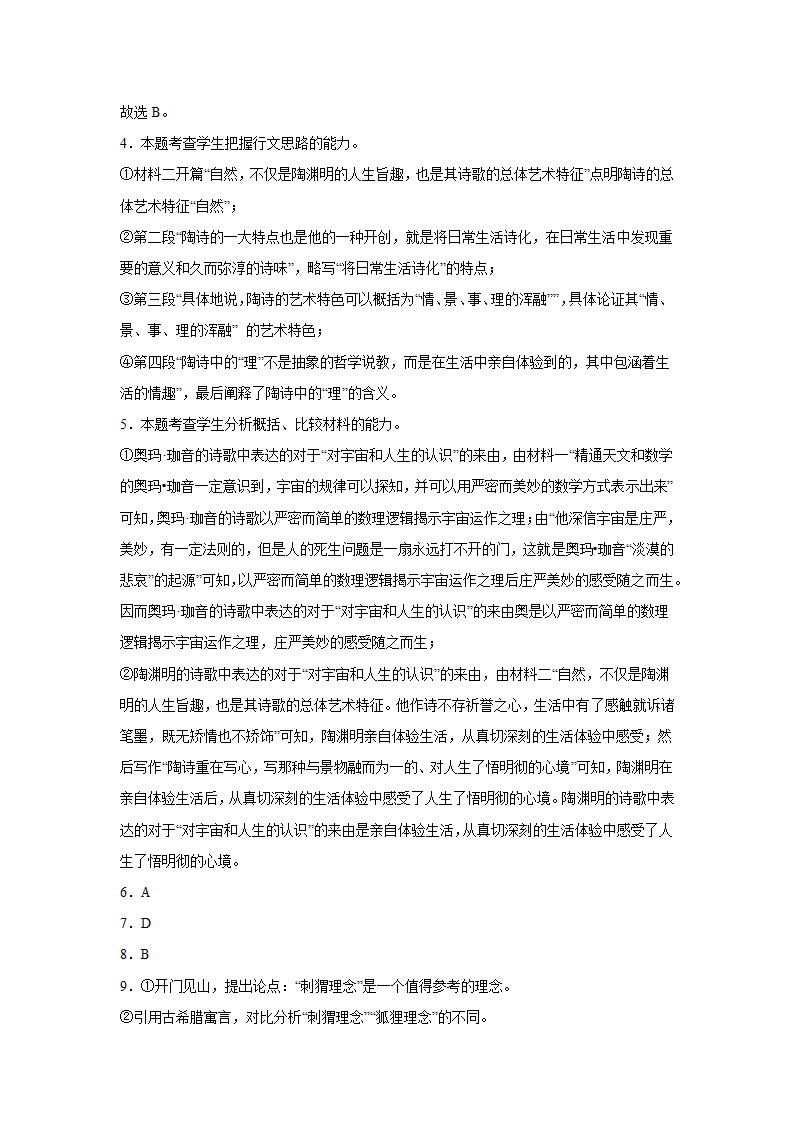 故选 B。
4．本题考查学生把握行文思路的能力。
①材料二开篇“自然，不仅是陶渊明的人生旨趣，也是其诗歌的总体艺术特征”点明陶诗的总体艺术特征“自然”；
②第二段“陶诗的一大特点也是他的一种开创，就是将日常生活诗化，在日常生活中发现重要的意义和久而弥淳的诗味”，略写“将日常生活诗化”的特点；
③第三段“具体地说，陶诗的艺术特色可以概括为“情、景、事、理的浑融””，具体论证其“情、景、事、理的浑融” 的艺术特色；
④第四段“陶诗中的“理”不是抽象的哲学说教，而是在生活中亲自体验到的，其中包涵着生活的情趣”，最后阐释了陶诗中的“理”的含义。
5．本题考查学生分析概括、比较材料的能力。
①奥玛·珈音的诗歌中表达的对于“对宇宙和人生的认识”的来由，由材料一“精通天文和数学的奥玛•珈音一定意识到，宇宙的规律可以探知，并可以用严密而美妙的数学方式表示出来”可知，奥玛·珈音的诗歌以严密而简单的数理逻辑揭示宇宙运作之理；由“他深信宇宙是庄严，美妙，有一定法则的，但是人的死生问题是一扇永远打不开的门，这就是奥玛•珈音“淡漠的悲哀”的起源”可知，以严密而简单的数理逻辑揭示宇宙运作之理后庄严美妙的感受随之而生。因而奥玛·珈音的诗歌中表达的对于“对宇宙和人生的认识”的来由奥是以严密而简单的数理逻辑揭示宇宙运作之理，庄严美妙的感受随之而生；
②陶渊明的诗歌中表达的对于“对宇宙和人生的认识”的来由，由材料二“自然，不仅是陶渊明的人生旨趣，也是其诗歌的总体艺术特征。他作诗不存祈誉之心，生活中有了感触就诉诸笔墨，既无矫情也不矫饰”可知，陶渊明亲自体验生活，从真切深刻的生活体验中感受；然后写作“陶诗重在写心，写那种与景物融而为一的、对人生了悟明彻的心境”可知，陶渊明在亲自体验生活后，从真切深刻的生活体验中感受了人生了悟明彻的心境。陶渊明的诗歌中表达的对于“对宇宙和人生的认识”的来由是亲自体验生活，从真切深刻的生活体验中感受了人生了悟明彻的心境。
6．A
7．D
8．B
9．①开门见山，提出论点：“刺猬理念”是一个值得参考的理念。
②引用古希腊寓言，对比分析“刺猬理念”“狐狸理念”的不同。